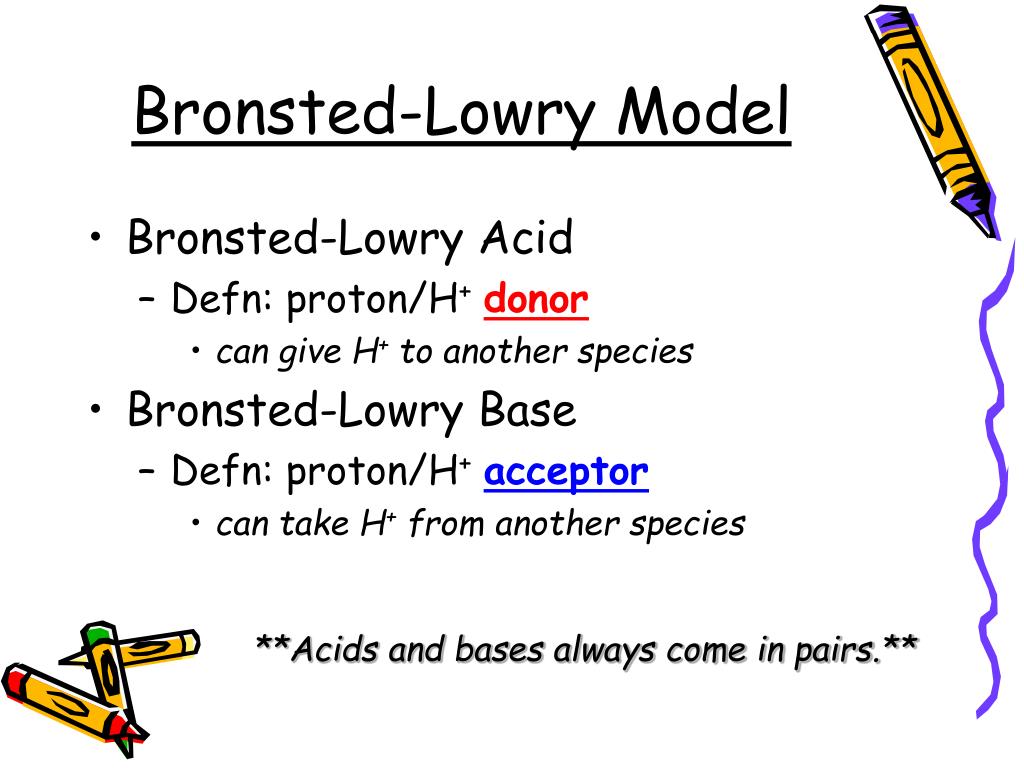 Bronsted-Lowry Model

• Bronsted-Lowry Acid
  – Defn: proton/$H^+$ donor
    • can give $H^+$ to another species
• Bronsted-Lowry Base
  – Defn: proton/$H^+$ acceptor
    • can take $H^+$ from another species

**Acids and bases always come in pairs.**